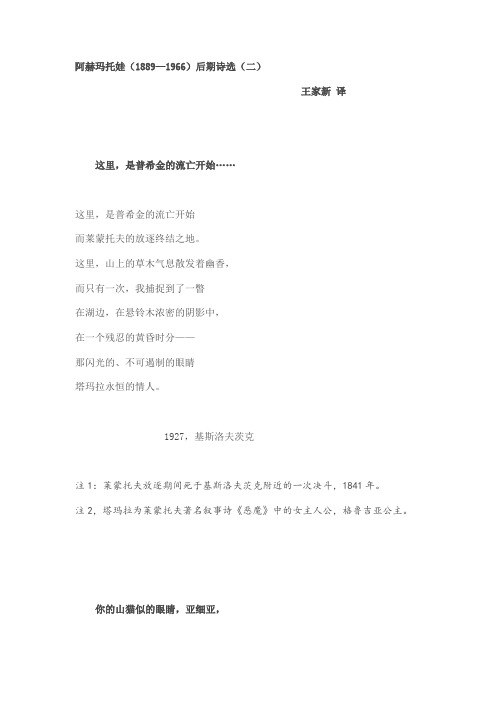 阿赫玛托娃（1889—1966）后期诗选（二）

王家新 译

这里，是普希金的流亡开始……

这里，是普希金的流亡开始
而莱蒙托夫的放逐终结之地。
这里，山上的草木气息散发着幽香，
而只有一次，我捕捉到了一瞥
在湖边，在悬铃木浓密的阴影中，
在一个残忍的黄昏时分——
那闪光的、不可遏制的眼睛
塔玛拉永恒的情人。

1927，基斯洛夫茨克

注 1：莱蒙托夫放逐期间死于基斯洛夫茨克附近的一次决斗，1841 年。
注 2，塔玛拉为莱蒙托夫著名叙事诗《恶魔》中的女主人公，格鲁吉亚公主。

你的山猫似的眼睛，亚细亚，